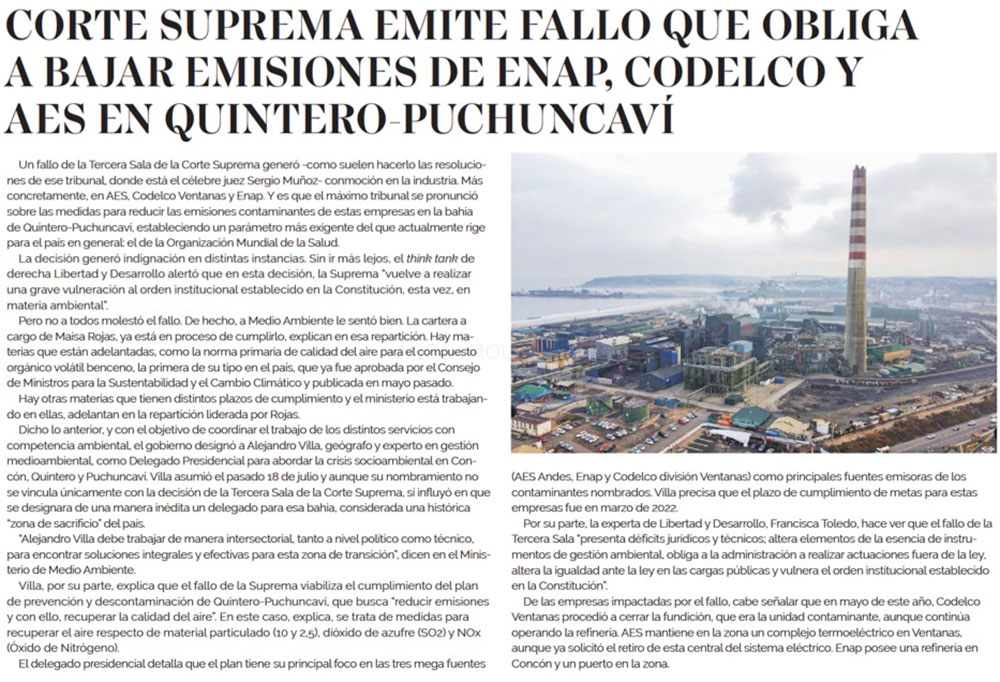 CORTE SUPREMA EMITE FALLO QUE OBLIGA A BAJAR EMISIONES DE ENAP, CODELCO Y AES EN QUINTERO-PUCHUNCAVÍ

Un fallo de la Tercera Sala de la Corte Suprema generó -como suelen hacerlo las resoluciones de ese tribunal, donde está el célebre juez Sergio Muñoz- conmoción en la industria. Más concretamente, en AES, Codelco Ventanas y Enap. Y es que el máximo tribunal se pronunció sobre las medidas para reducir las emisiones contaminantes de estas empresas en la bahía de Quintero-Puchuncaví, estableciendo un parámetro más exigente del que actualmente rige para el país en general: el de la Organización Mundial de la Salud.

La decisión generó indignación en distintas instancias. Sin ir más lejos, el think tank de derecha Libertad y Desarrollo alertó que en esta decisión, la Suprema "vuelve a realizar una grave vulneración al orden institucional establecido en la Constitución, esta vez, en materia ambiental".

Pero no a todos molestó el fallo. De hecho, a Medio Ambiente le sentó bien. La cartera a cargo de Maisa Rojas, ya está en proceso de cumplirlo, explican en esa repartición. Hay materias que están adelantadas, como la norma primaria de calidad del aire para el compuesto orgánico volátil benceno, la primera de su tipo en el país, que ya fue aprobada por el Consejo de Ministros para la Sustentabilidad y el Cambio Climático y publicada en mayo pasado.

Hay otras materias que tienen distintos plazos de cumplimiento y el ministerio está trabajando en ellas, adelantan en la repartición liderada por Rojas.

Dicho lo anterior, y con el objetivo de coordinar el trabajo de los distintos servicios con competencia ambiental, el gobierno designó a Alejandro Villa, geógrafo y experto en gestión medioambiental, como Delegado Presidencial para abordar la crisis socioambiental en Concón, Quintero y Puchuncaví. Villa asumió el pasado 18 de julio y aunque su nombramiento no se vincula únicamente con la decisión de la Tercera Sala de la Corte Suprema, sí influyó en que se designara de una manera inédita un delegado para esa bahía, considerada una histórica "zona de sacrificio" del país.

"Alejandro Villa debe trabajar de manera intersectorial, tanto a nivel político como técnico, para encontrar soluciones integrales y efectivas para esta zona de transición", dicen en el Ministerio de Medio Ambiente.

Villa, por su parte, explica que el fallo de la Suprema viabiliza el cumplimiento del plan de prevención y descontaminación de Quintero-Puchuncaví, que busca "reducir emisiones y con ello, recuperar la calidad del aire". En este caso, explica, se trata de medidas para recuperar el aire respecto de material particulado (10 y 2,5), dióxido de azufre (SO2) y NOx (Óxido de Nitrógeno).

El delegado presidencial detalla que el plan tiene su principal foco en las tres mega fuentes (AES Andes, Enap y Codelco división Ventanas) como principales fuentes emisoras de los contaminantes nombrados. Villa precisa que el plazo de cumplimiento de metas para estas empresas fue en marzo de 2022.

Por su parte, la experta de Libertad y Desarrollo, Francisca Toledo, hace ver que el fallo de la Tercera Sala "presenta déficits jurídicos y técnicos; altera elementos de la esencia de instrumentos de gestión ambiental, obliga a la administración a realizar actuaciones fuera de la ley, altera la igualdad ante la ley en las cargas públicas y vulnera el orden institucional establecido en la Constitución".

De las empresas impactadas por el fallo, cabe señalar que en mayo de este año, Codelco Ventanas procedió a cerrar la fundición, que era la unidad contaminante, aunque continúa operando la refinería. AES mantiene en la zona un complejo termoeléctrico en Ventanas, aunque ya solicitó el retiro de esta central del sistema eléctrico. Enap posee una refinería en Concón y un puerto en la zona.